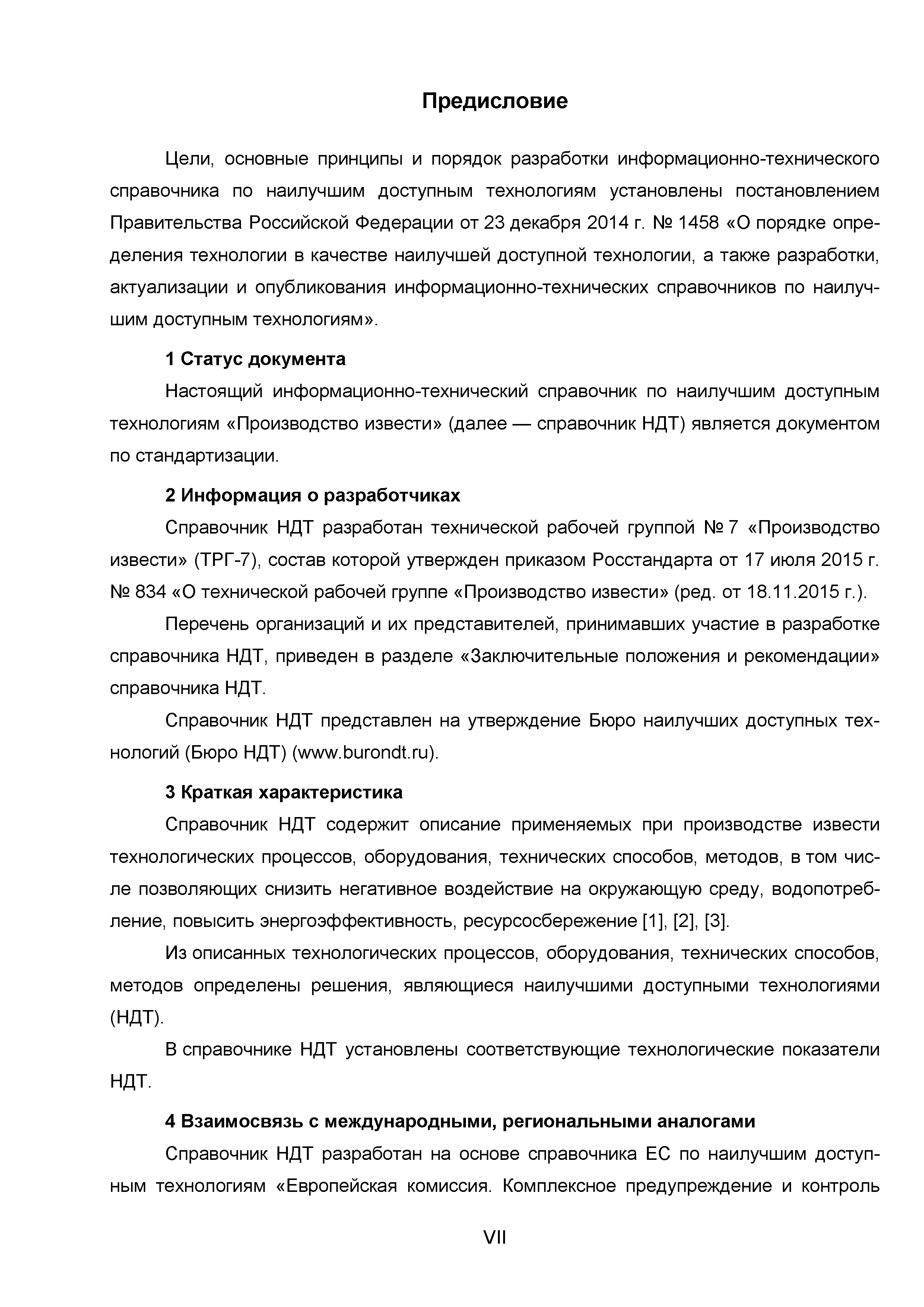 Предисловие

Цели, основные принципы и порядок разработки информационно-технического справочника по наилучшим доступным технологиям установлены постановлением Правительства Российской Федерации от 23 декабря 2014 г. № 1458 «О порядке определения технологии в качестве наилучшей доступной технологии, а также разработки, актуализации и опубликования информационно-технических справочников по наилучшим доступным технологиям».

1 Статус документа

Настоящий информационно-технический справочник по наилучшим доступным технологиям «Производство извести» (далее — справочник НДТ) является документом по стандартизации.

2 Информация о разработчиках

Справочник НДТ разработан технической рабочей группой № 7 «Производство извести» (ТРГ-7), состав которой утвержден приказом Росстандарта от 17 июля 2015 г. № 834 «О технической рабочей группе «Производство извести» (ред. от 18.11.2015 г.).

Перечень организаций и их представителей, принимавших участие в разработке справочника НДТ, приведен в разделе «Заключительные положения и рекомендации» справочника НДТ.

Справочник НДТ представлен на утверждение Бюро наилучших доступных технологий (Бюро НДТ) (www.burondt.ru).

3 Краткая характеристика

Справочник НДТ содержит описание применяемых при производстве извести технологических процессов, оборудования, технических способов, методов, в том числе позволяющих снизить негативное воздействие на окружающую среду, водопотребление, повысить энергоэффективность, ресурсосбережение [1], [2], [3].

Из описанных технологических процессов, оборудования, технических способов, методов определены решения, являющиеся наилучшими доступными технологиями (НДТ).

В справочнике НДТ установлены соответствующие технологические показатели НДТ.

4 Взаимосвязь с международными, региональными аналогами

Справочник НДТ разработан на основе справочника ЕС по наилучшим доступным технологиям «Европейская комиссия. Комплексное предупреждение и контроль

VII